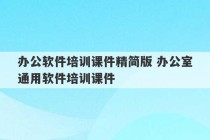 办公软件培训课件精简版 办公室通用软件培训课件